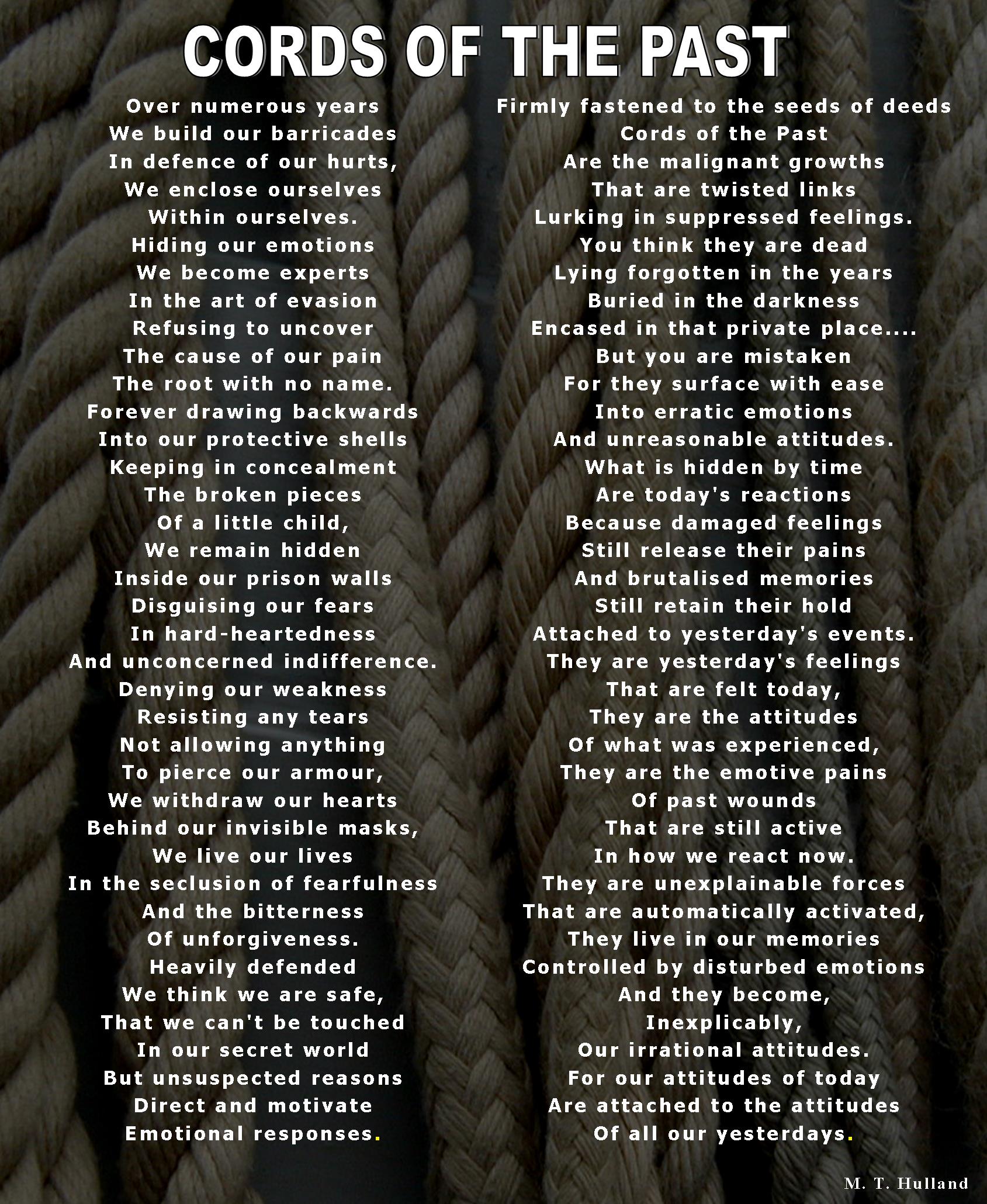 CORDS OF THE PAST

Over numerous years
We build our barricades
In defence of our hurts,
We enclose ourselves
Within ourselves.
Hiding our emotions
We become experts
In the art of evasion
Refusing to uncover
The cause of our pain
The root with no name.
Forever drawing backwards
Into our protective shells
Keeping in concealment
The broken pieces
Of a little child,
We remain hidden
Inside our prison walls
Disguising our fears
In hard-heartedness
And unconcerned indifference.
Denying our weakness
Resisting any tears
Not allowing anything
To pierce our armour,
We withdraw our hearts
Behind our invisible masks,
We live our lives
In the seclusion of fearfulness
And the bitterness
Of unforgiveness.
Heavily defended
We think we are safe,
That we can't be touched
In our secret world
But unsuspected reasons
Direct and motivate
Emotional responses.

Firmly fastened to the seeds of deeds
Cords of the Past
Are the malignant growths
That are twisted links
Lurking in suppressed feelings.
You think they are dead
Lying forgotten in the years
Buried in the darkness
Encased in that private place....
But you are mistaken
For they surface with ease
Into erratic emotions
And unreasonable attitudes.
What is hidden by time
Are today's reactions
Because damaged feelings
Still release their pains
And brutalised memories
Still retain their hold
Attached to yesterday's events.
They are yesterday's feelings
That are felt today,
They are the attitudes
Of what was experienced,
They are the emotive pains
Of past wounds
That are still active
In how we react now.
They are unexplainable forces
That are automatically activated,
They live in our memories
Controlled by disturbed emotions
And they become,
Inexplicably,
Our irrational attitudes.
For our attitudes of today
Are attached to the attitudes
Of all our yesterdays.

M. T. Hulland